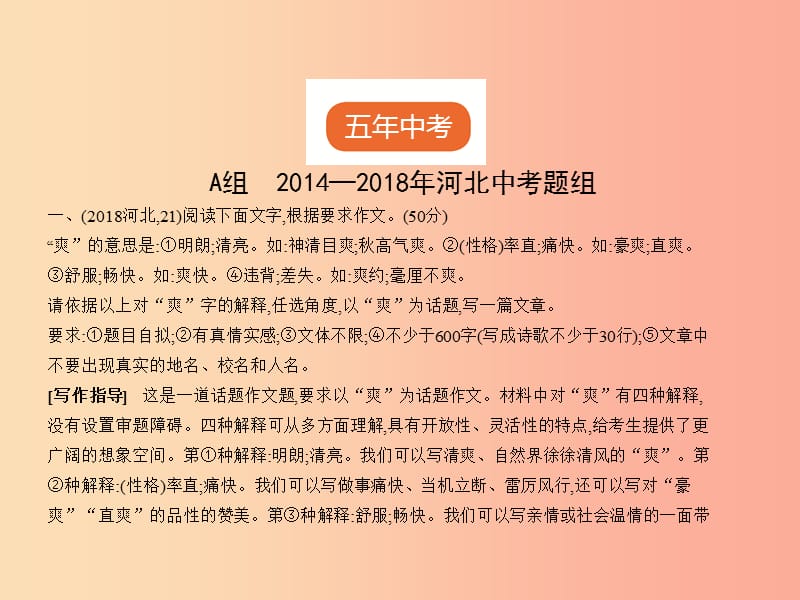 五年中考

A组　2014—2018年河北中考题组

一、(2018河北,21)阅读下面文字,根据要求作文。(50分)

“爽”的意思是:①明朗;清亮。如:神清目爽;秋高气爽。②(性格)率直;痛快。如:豪爽;直爽。③舒服;畅快。如:爽快。④违背;差失。如:爽约;毫厘不爽。

请依据以上对“爽”字的解释,任选角度,以“爽”为话题,写一篇文章。

要求:①题目自拟;②有真情实感;③文体不限;④不少于600字(写成诗歌不少于30行);⑤文章中不要出现真实的地名、校名和人名。

[写作指导]　这是一道话题作文题,要求以“爽”为话题作文。材料中对“爽”有四种解释,没有设置审题障碍。四种解释可从多方面理解,具有开放性、灵活性的特点,给考生提供了更广阔的想象空间。第①种解释:明朗;清亮。我们可以写清爽、自然界徐徐清风的“爽”。第②种解释:(性格)率直;痛快。我们可以写做事痛快、当机立断、雷厉风行,还可以写对“豪爽”“直爽”的品性的赞美。第③种解释:舒服;畅快。我们可以写亲情或社会温情的一面带